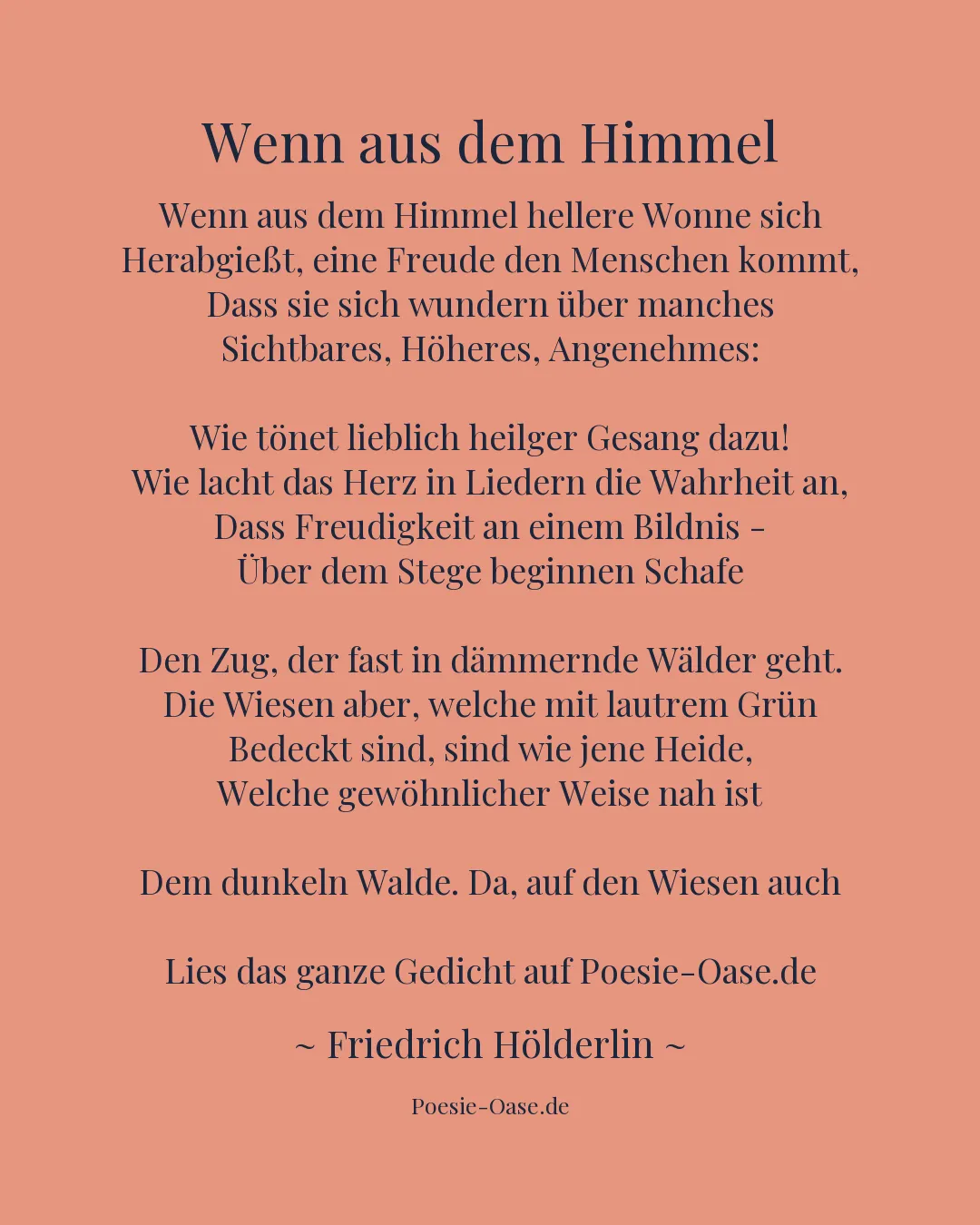 Wenn aus dem Himmel

Wenn aus dem Himmel hellere Wonne sich
Herabgießt, eine Freude den Menschen kommt,
Dass sie sich wundern über manches
Sichtbares, Höheres, Angenehmes:

Wie tönet lieblich heilger Gesang dazu!
Wie lacht das Herz in Liedern die Wahrheit an,
Dass Freudigkeit an einem Bildnis -
Über dem Stege beginnen Schafe

Den Zug, der fast in dämmernde Wälder geht.
Die Wiesen aber, welche mit lautrem Grün
Bedeckt sind, sind wie jene Heide,
Welche gewöhnlicher Weise nah ist

Dem dunkeln Walde. Da, auf den Wiesen auch

Lies das ganze Gedicht auf Poesie-Oase.de

~ Friedrich Hölderlin ~

Poesie-Oase.de